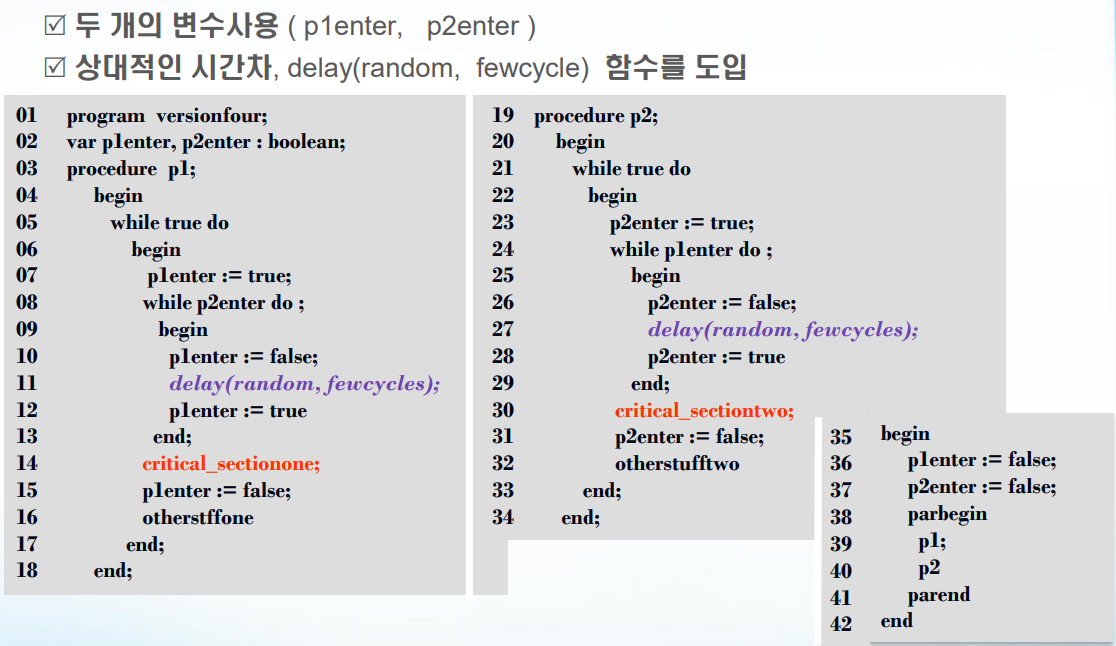 ☑ 두 개의 변수사용 ( p1enter, p2enter )
☑ 상대적인 시간차, delay(random, fewcycle) 함수를 도입

01 program versionfour;
02 var p1enter, p2enter : boolean;
03 procedure p1;
04 begin
05 while true do
06 begin
07 p1enter := true;
08 while p2enter do ;
09 begin
10 p1enter := false;
11 delay(random, fewcycles);
12 p1enter := true
13 end;
14 critical_sectionone;
15 p1enter := false;
16 otherstffone
17 end;
18 end;

19 procedure p2;
20 begin
21 while true do
22 begin
23 p2enter := true;
24 while p1enter do ;
25 begin
26 p2enter := false;
27 delay(random, fewcycles);
28 p2enter := true
29 end;
30 critical_sectiontwo;
31 p2enter := false;
32 otherstufftwo
33 end;
34 end;

35 begin
36 p1enter := false;
37 p2enter := false;
38 parbegin
39 p1;
40 p2
41 parend
42 end